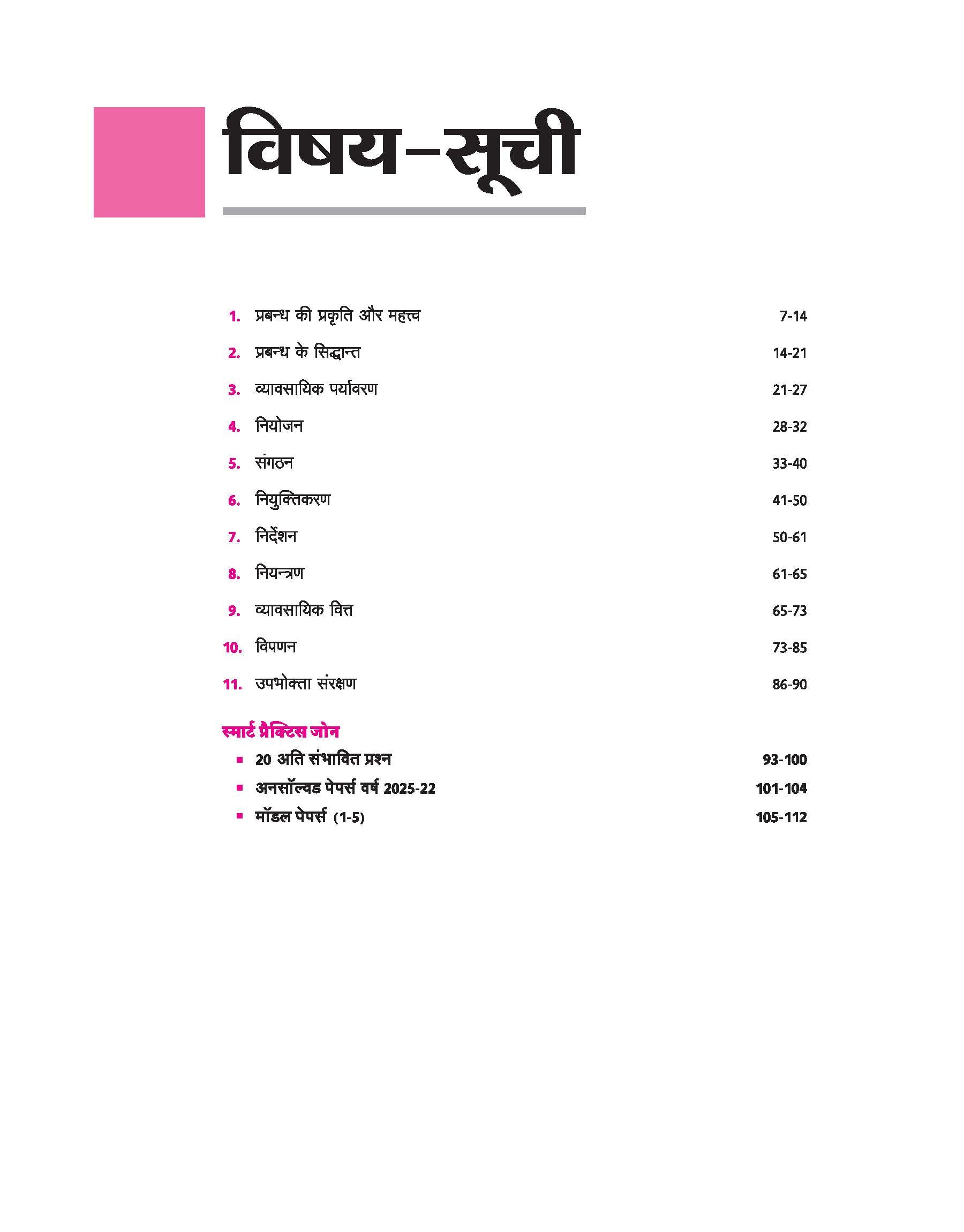 विषय–सूची

1. प्रबन्ध की प्रकृति और महत्त्व 7-14
2. प्रबन्ध के सिद्धान्त 14-21
3. व्यावसायिक पर्यावरण 21-27
4. नियोजन 28-32
5. संगठन 33-40
6. नियुक्तिकरण 41-50
7. निर्देशन 50-61
8. नियन्त्रण 61-65
9. व्यावसायिक वित्त 65-73
10. विपणन 73-85
11. उपभोक्ता संरक्षण 86-90

स्मार्ट प्रैक्टिस जोन
▪ 20 अति संभावित प्रश्न 93-100
▪ अनसॉल्वड पेपर्स वर्ष 2025-22 101-104
▪ मॉडल पेपर्स (1-5) 105-112